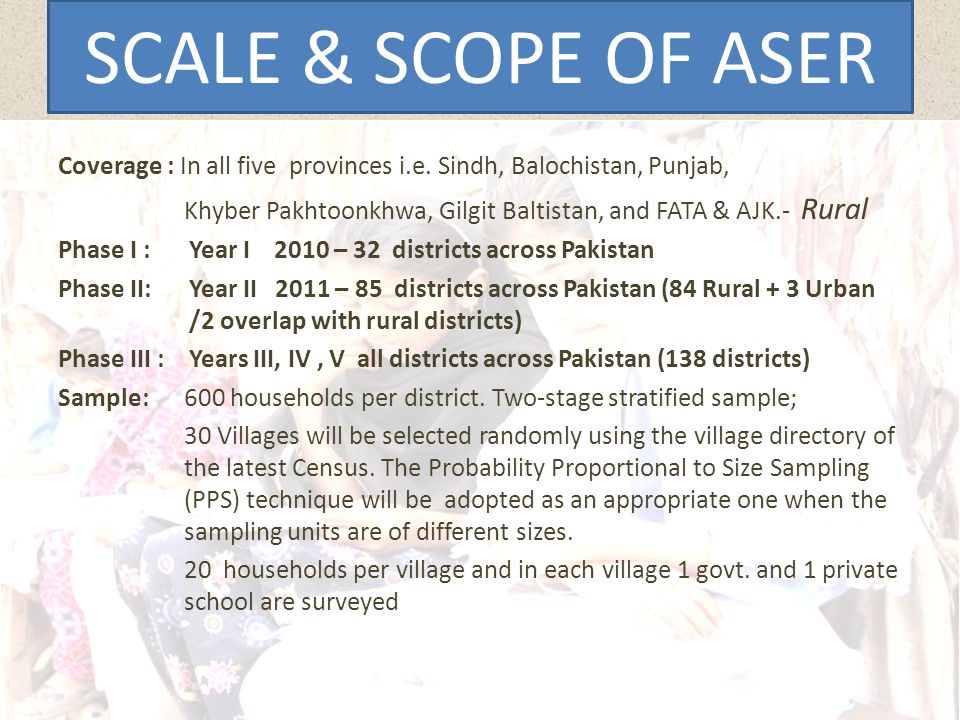 SCALE & SCOPE OF ASER

Coverage : In all five provinces i.e. Sindh, Balochistan, Punjab, Khyber Pakhtoonkhwa, Gilgit Baltistan, and FATA & AJK.- Rural

Phase I : Year I 2010 – 32 districts across Pakistan

Phase II: Year II 2011 – 85 districts across Pakistan (84 Rural + 3 Urban /2 overlap with rural districts)

Phase III : Years III, IV , V all districts across Pakistan (138 districts)

Sample: 600 households per district. Two-stage stratified sample;

30 Villages will be selected randomly using the village directory of the latest Census. The Probability Proportional to Size Sampling (PPS) technique will be adopted as an appropriate one when the sampling units are of different sizes.

20 households per village and in each village 1 govt. and 1 private school are surveyed